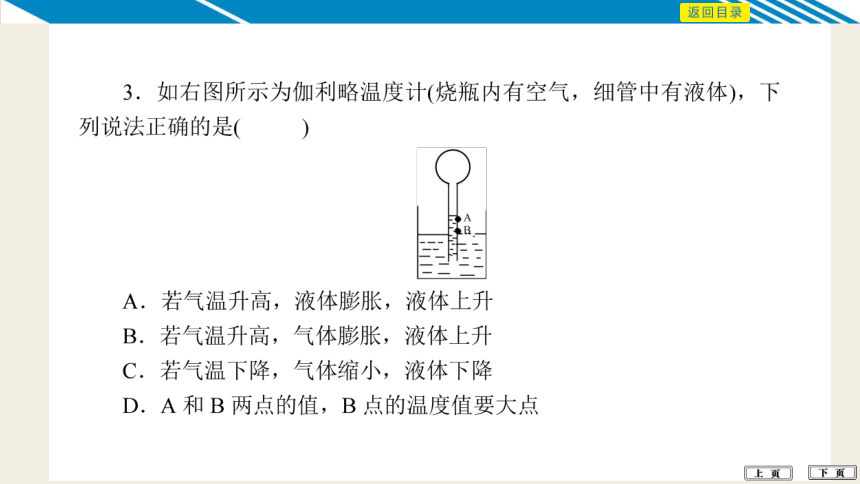 返回目录

3．如右图所示为伽利略温度计(烧瓶内有空气，细管中有液体)，下列说法正确的是(　　)

A
B

A．若气温升高，液体膨胀，液体上升
B．若气温升高，气体膨胀，液体上升
C．若气温下降，气体缩小，液体下降
D．A 和 B 两点的值，B 点的温度值要大点

上 页　下 页